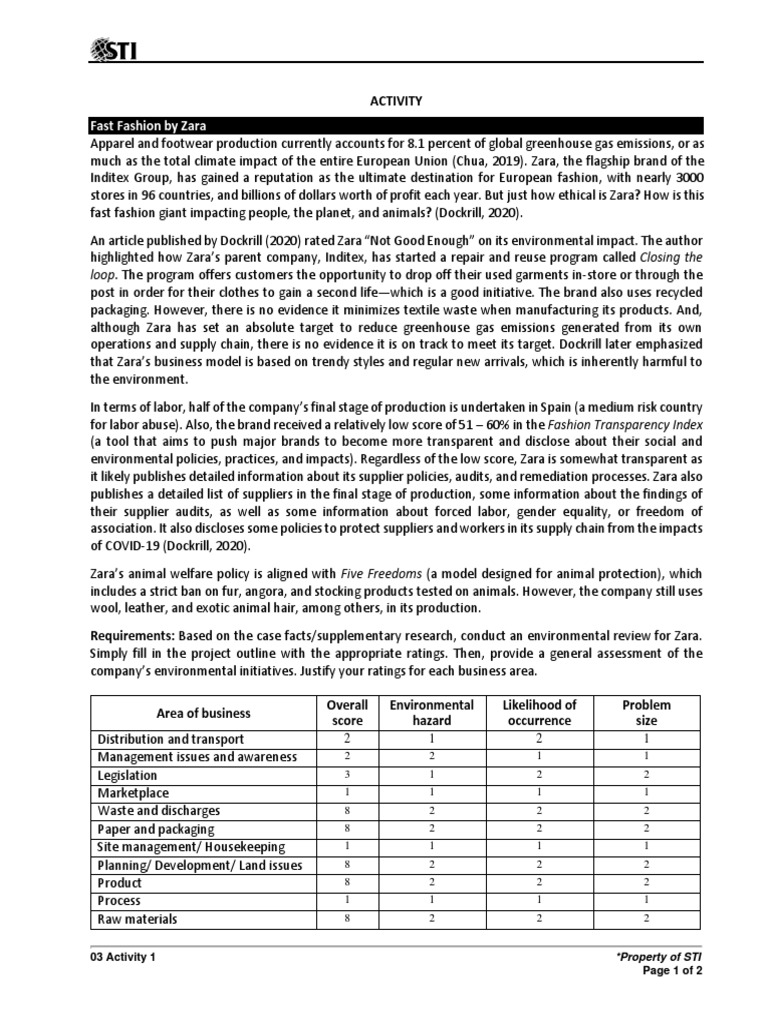 STI

ACTIVITY

Fast Fashion by Zara

Apparel and footwear production currently accounts for 8.1 percent of global greenhouse gas emissions, or as much as the total climate impact of the entire European Union (Chua, 2019). Zara, the flagship brand of the Inditex Group, has gained a reputation as the ultimate destination for European fashion, with nearly 3000 stores in 96 countries, and billions of dollars worth of profit each year. But just how ethical is Zara? How is this fast fashion giant impacting people, the planet, and animals? (Dockrill, 2020).

An article published by Dockrill (2020) rated Zara "Not Good Enough" on its environmental impact. The author highlighted how Zara's parent company, Inditex, has started a repair and reuse program called Closing the loop. The program offers customers the opportunity to drop off their used garments in-store or through the post in order for their clothes to gain a second life—which is a good initiative. The brand also uses recycled packaging. However, there is no evidence it minimizes textile waste when manufacturing its products. And, although Zara has set an absolute target to reduce greenhouse gas emissions generated from its own operations and supply chain, there is no evidence it is on track to meet its target. Dockrill later emphasized that Zara's business model is based on trendy styles and regular new arrivals, which is inherently harmful to the environment.

In terms of labor, half of the company's final stage of production is undertaken in Spain (a medium risk country for labor abuse). Also, the brand received a relatively low score of 51 – 60% in the Fashion Transparency Index (a tool that aims to push major brands to become more transparent and disclose about their social and environmental policies, practices, and impacts). Regardless of the low score, Zara is somewhat transparent as it likely publishes detailed information about its supplier policies, audits, and remediation processes. Zara also publishes a detailed list of suppliers in the final stage of production, some information about the findings of their supplier audits, as well as some information about forced labor, gender equality, or freedom of association. It also discloses some policies to protect suppliers and workers in its supply chain from the impacts of COVID-19 (Dockrill, 2020).

Zara's animal welfare policy is aligned with Five Freedoms (a model designed for animal protection), which includes a strict ban on fur, angora, and stocking products tested on animals. However, the company still uses wool, leather, and exotic animal hair, among others, in its production.

Requirements: Based on the case facts/supplementary research, conduct an environmental review for Zara. Simply fill in the project outline with the appropriate ratings. Then, provide a general assessment of the company's environmental initiatives. Justify your ratings for each business area.

| Area of business | Overall score | Environmental hazard | Likelihood of occurrence | Problem size |
|---|---|---|---|---|
| Distribution and transport | 2 | 1 | 2 | 1 |
| Management issues and awareness | 2 | 2 | 1 | 1 |
| Legislation | 3 | 1 | 2 | 2 |
| Marketplace | 1 | 1 | 1 | 1 |
| Waste and discharges | 8 | 2 | 2 | 2 |
| Paper and packaging | 8 | 2 | 2 | 2 |
| Site management/ Housekeeping | 1 | 1 | 1 | 1 |
| Planning/ Development/ Land issues | 8 | 2 | 2 | 2 |
| Product | 8 | 2 | 2 | 2 |
| Process | 1 | 1 | 1 | 1 |
| Raw materials | 8 | 2 | 2 | 2 |

03 Activity 1

*Property of STI
Page 1 of 2